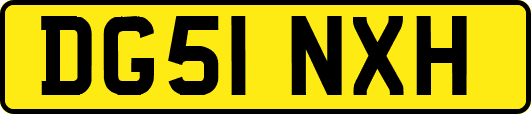 DG51 NXH